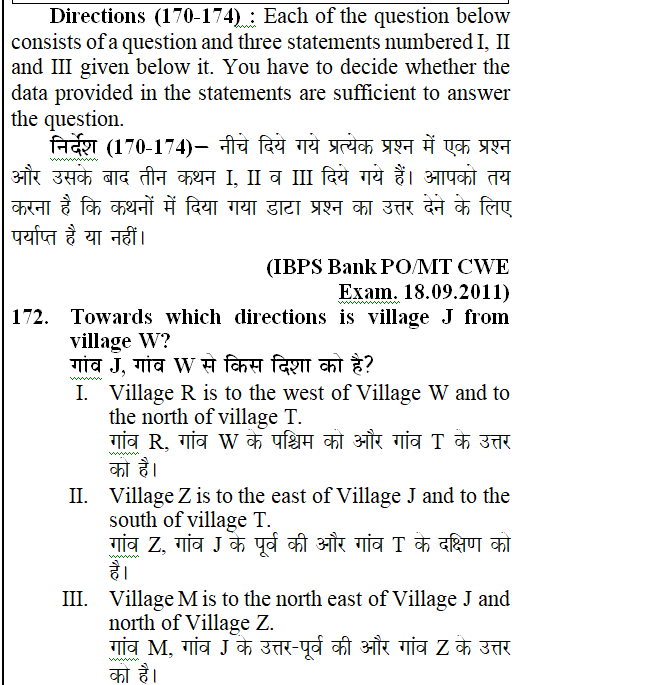 Directions (170-174) : Each of the question below consists of a question and three statements numbered I, II and III given below it. You have to decide whether the data provided in the statements are sufficient to answer the question.

निर्देश (170-174)– नीचे दिये गये प्रत्येक प्रश्न में एक प्रश्न और उसके बाद तीन कथन I, II व III दिये गये हैं। आपको तय करना है कि कथनों में दिया गया डाटा प्रश्न का उत्तर देने के लिए पर्याप्त है या नहीं।

(IBPS Bank PO/MT CWE Exam. 18.09.2011)

172. Towards which directions is village J from village W?
गांव J, गांव W से किस दिशा को है?

I. Village R is to the west of Village W and to the north of village T.
गांव R, गांव W के पश्चिम को और गांव T के उत्तर को है।

II. Village Z is to the east of Village J and to the south of village T.
गांव Z, गांव J के पूर्व की और गांव T के दक्षिण को है।

III. Village M is to the north east of Village J and north of Village Z.
गांव M, गांव J के उत्तर-पूर्व की और गांव Z के उत्तर को है।